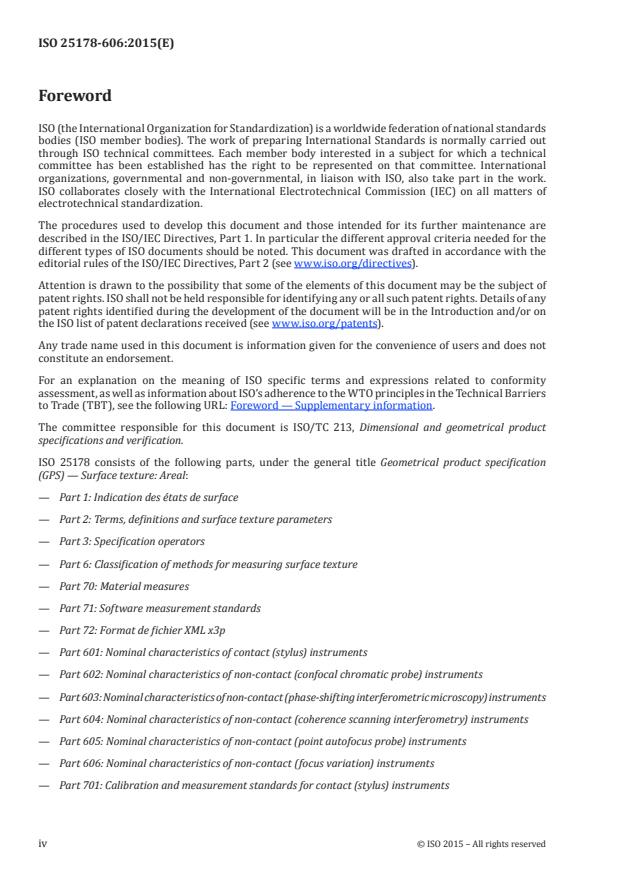 ISO 25178-606:2015(E)

Foreword

ISO (the International Organization for Standardization) is a worldwide federation of national standards bodies (ISO member bodies). The work of preparing International Standards is normally carried out through ISO technical committees. Each member body interested in a subject for which a technical committee has been established has the right to be represented on that committee. International organizations, governmental and non-governmental, in liaison with ISO, also take part in the work. ISO collaborates closely with the International Electrotechnical Commission (IEC) on all matters of electrotechnical standardization.

The procedures used to develop this document and those intended for its further maintenance are described in the ISO/IEC Directives, Part 1. In particular the different approval criteria needed for the different types of ISO documents should be noted. This document was drafted in accordance with the editorial rules of the ISO/IEC Directives, Part 2 (see www.iso.org/directives).

Attention is drawn to the possibility that some of the elements of this document may be the subject of patent rights. ISO shall not be held responsible for identifying any or all such patent rights. Details of any patent rights identified during the development of the document will be in the Introduction and/or on the ISO list of patent declarations received (see www.iso.org/patents).

Any trade name used in this document is information given for the convenience of users and does not constitute an endorsement.

For an explanation on the meaning of ISO specific terms and expressions related to conformity assessment, as well as information about ISO's adherence to the WTO principles in the Technical Barriers to Trade (TBT), see the following URL: Foreword — Supplementary information.

The committee responsible for this document is ISO/TC 213, Dimensional and geometrical product specifications and verification.

ISO 25178 consists of the following parts, under the general title Geometrical product specification (GPS) — Surface texture: Areal:

— Part 1: Indication des états de surface

— Part 2: Terms, definitions and surface texture parameters

— Part 3: Specification operators

— Part 6: Classification of methods for measuring surface texture

— Part 70: Material measures

— Part 71: Software measurement standards

— Part 72: Format de fichier XML x3p

— Part 601: Nominal characteristics of contact (stylus) instruments

— Part 602: Nominal characteristics of non-contact (confocal chromatic probe) instruments

— Part 603: Nominal characteristics of non-contact (phase-shifting interferometric microscopy) instruments

— Part 604: Nominal characteristics of non-contact (coherence scanning interferometry) instruments

— Part 605: Nominal characteristics of non-contact (point autofocus probe) instruments

— Part 606: Nominal characteristics of non-contact (focus variation) instruments

— Part 701: Calibration and measurement standards for contact (stylus) instruments

iv

© ISO 2015 – All rights reserved